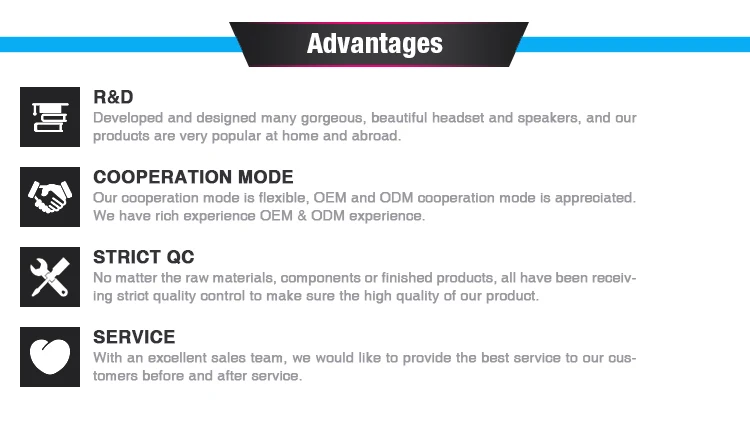 Advantages

R&D

Developed and designed many gorgeous, beautiful headset and speakers, and our products are very popular at home and abroad.

COOPERATION MODE

Our cooperation mode is flexible, OEM and ODM cooperation mode is appreciated. We have rich experience OEM & ODM experience.

STRICT QC

No matter the raw materials, components or finished products, all have been receiving strict quality control to make sure the high quality of our product.

SERVICE

With an excellent sales team, we would like to provide the best service to our customers before and after service.